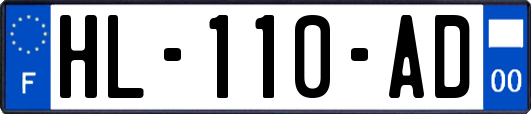 F
HL-110-AD
00